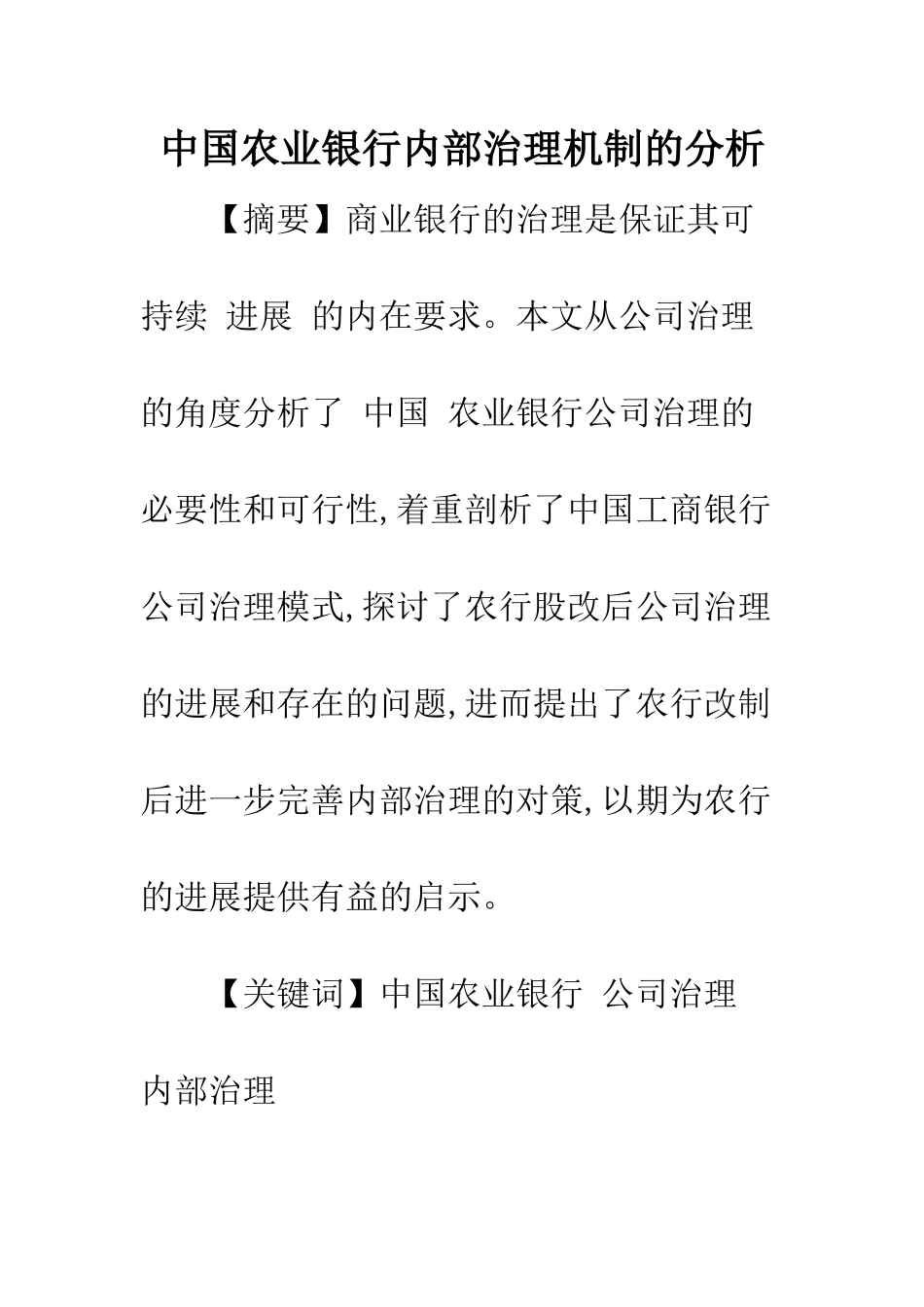 中国农业银行内部治理机制的分析

【摘要】商业银行的治理是保证其可持续 进展 的内在要求。本文从公司治理的角度分析了 中国 农业银行公司治理的必要性和可行性,着重剖析了中国工商银行公司治理模式,探讨了农行股改后公司治理的进展和存在的问题,进而提出了农行改制后进一步完善内部治理的对策,以期为农行的进展提供有益的启示。

【关键词】中国农业银行 公司治理 内部治理